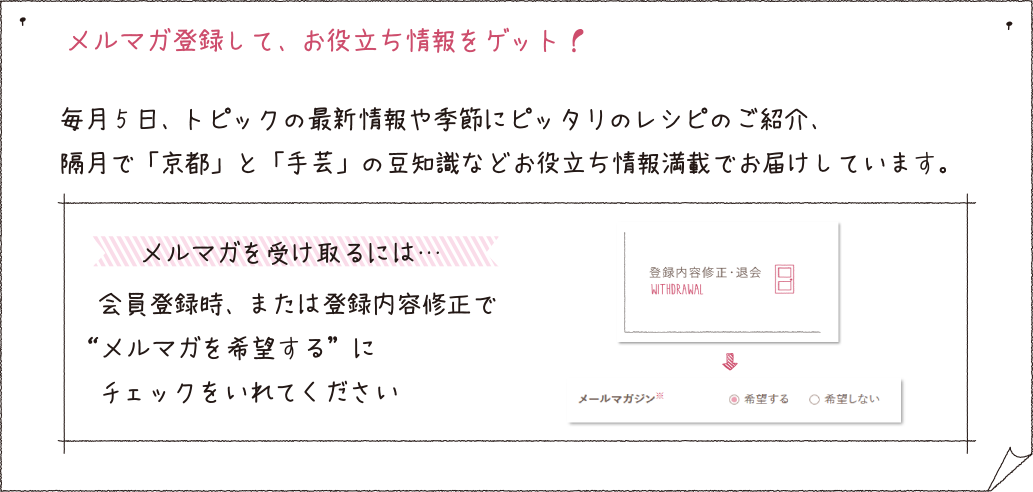 メルマガ登録して、お役立ち情報をゲット！

毎月５日、トピックの最新情報や季節にピッタリのレシピのご紹介、隔月で「京都」と「手芸」の豆知識などお役立ち情報満載でお届けしています。

メルマガを受け取るには…

会員登録時、または登録内容修正で“メルマガを希望する”にチェックをいれてください

登録内容修正・退会
WITHDRAWAL

メールマガジン※　希望する　希望しない